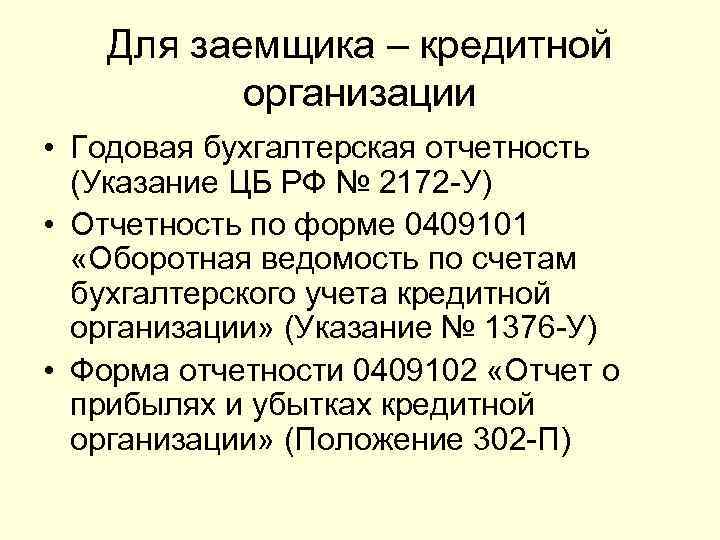 Для заемщика – кредитной организации

• Годовая бухгалтерская отчетность (Указание ЦБ РФ № 2172-У)
• Отчетность по форме 0409101 «Оборотная ведомость по счетам бухгалтерского учета кредитной организации» (Указание № 1376-У)
• Форма отчетности 0409102 «Отчет о прибылях и убытках кредитной организации» (Положение 302-П)